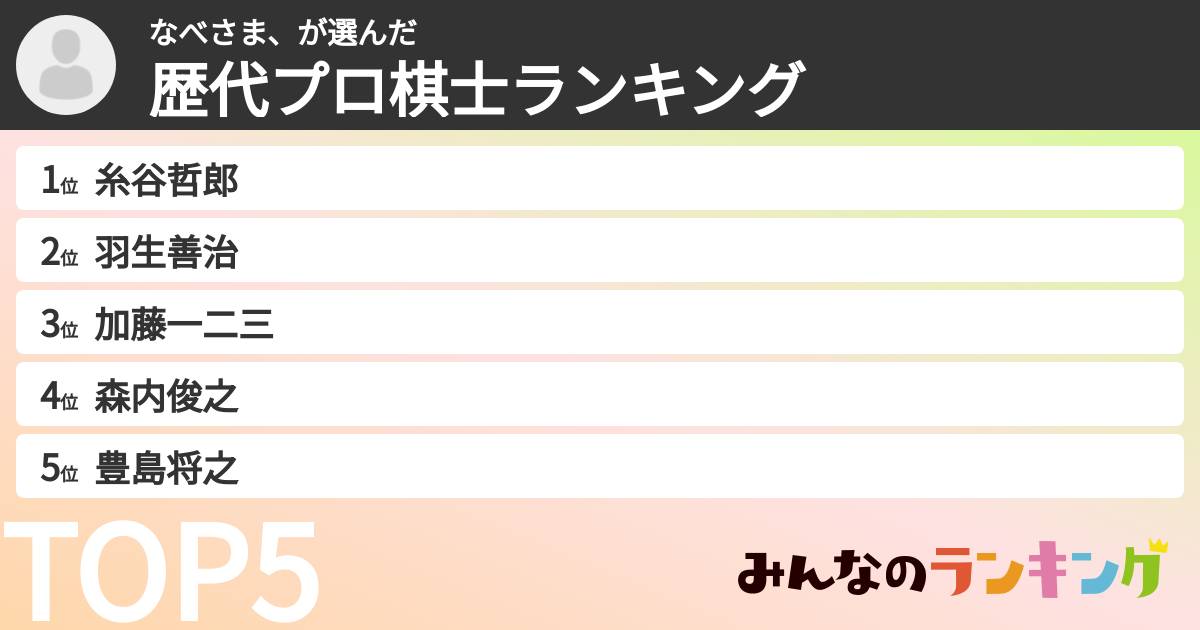 なべさま、が選んだ
歴代プロ棋士ランキング

1位 糸谷哲郎
2位 羽生善治
3位 加藤一二三
4位 森内俊之
5位 豊島将之

TOP5

みんなのランキング